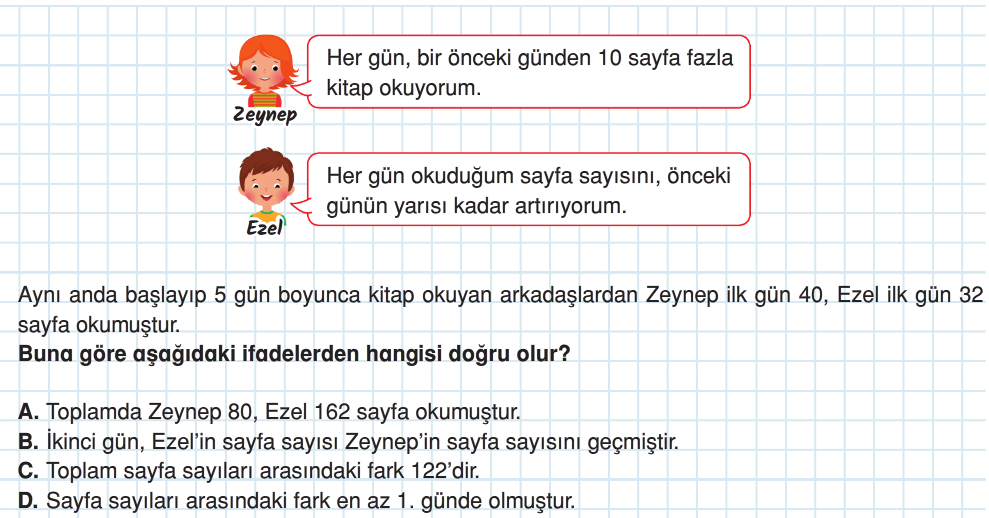 Zeynep

Her gün, bir önceki günden 10 sayfa fazla kitap okuyorum.

Ezel

Her gün okuduğum sayfa sayısını, önceki günün yarısı kadar artırıyorum.

Aynı anda başlayıp 5 gün boyunca kitap okuyan arkadaşlardan Zeynep ilk gün 40, Ezel ilk gün 32 sayfa okumuştur.

Buna göre aşağıdaki ifadelerden hangisi doğru olur?

A. Toplamda Zeynep 80, Ezel 162 sayfa okumuştur.
B. İkinci gün, Ezel'in sayfa sayısı Zeynep'in sayfa sayısını geçmiştir.
C. Toplam sayfa sayıları arasındaki fark 122'dir.
D. Sayfa sayıları arasındaki fark en az 1. günde olmuştur.